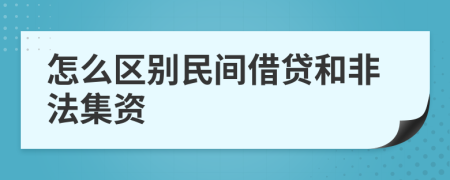 怎么区别民间借贷和非法集资